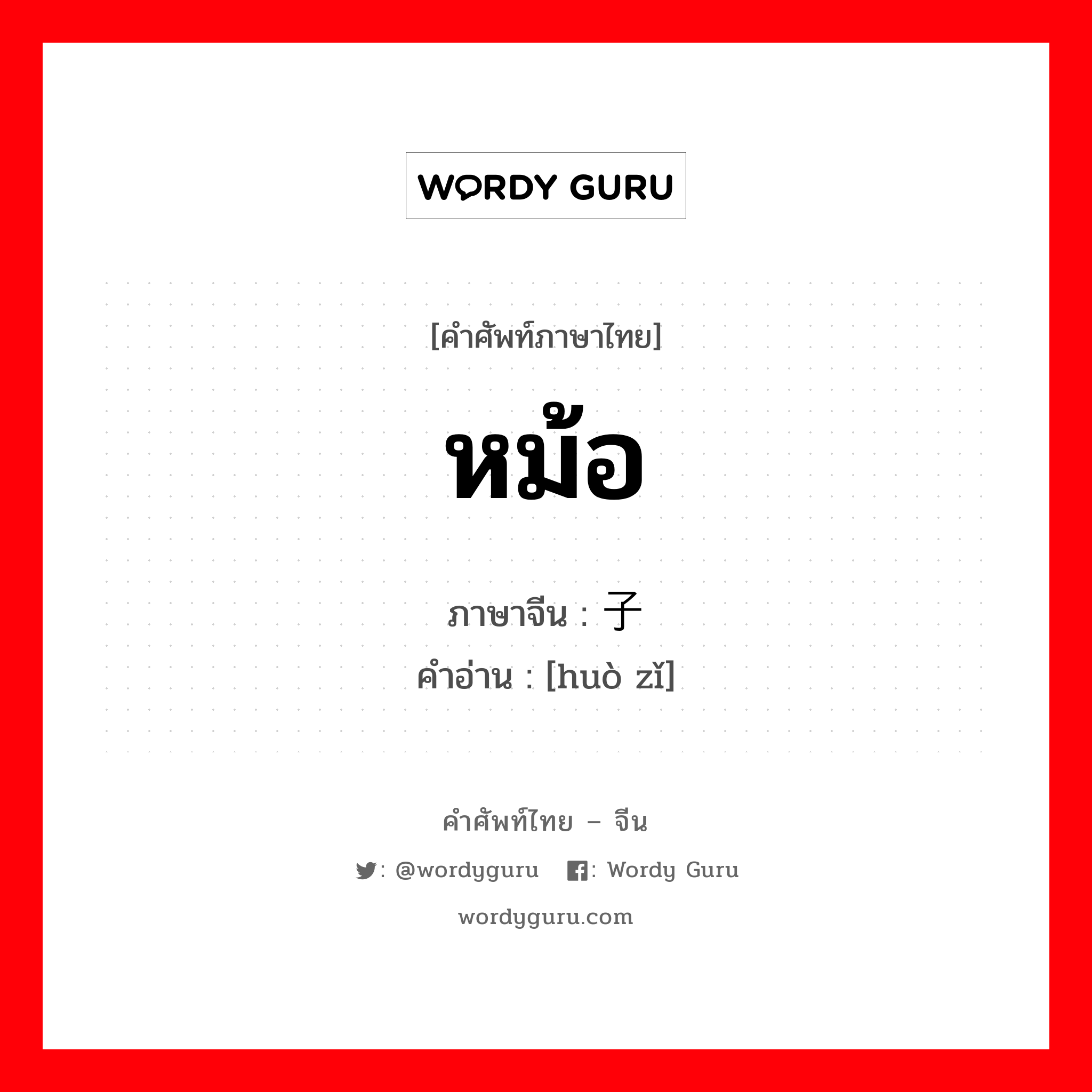 WORDY GURU

[คำศัพท์ภาษาไทย]

หม้อ

ภาษาจีน : 子
คำอ่าน : [huò zǐ]

คำศัพท์ไทย – จีน

: @wordyguru : Wordy Guru

wordyguru.com